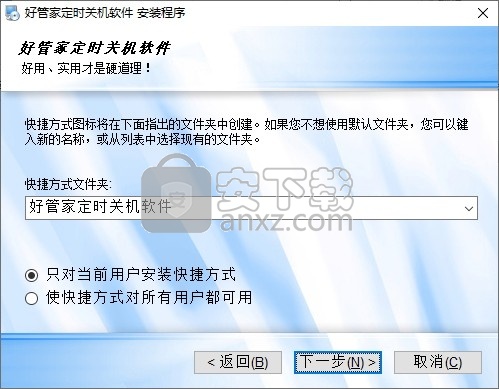 好管家定时关机软件 安装程序

好管家定时关机软件
好用、实用才是硬道理！

快捷方式图标将在下面指出的文件夹中创建。如果您不想使用默认文件夹，您可以键入新的名称，或从列表中选择现有的文件夹。

快捷方式文件夹:
好管家定时关机软件

安下载
anxz.com

只对当前用户安装快捷方式
使快捷方式对所有用户都可用

< 返回(B)
下一步(N) >
取消(C)